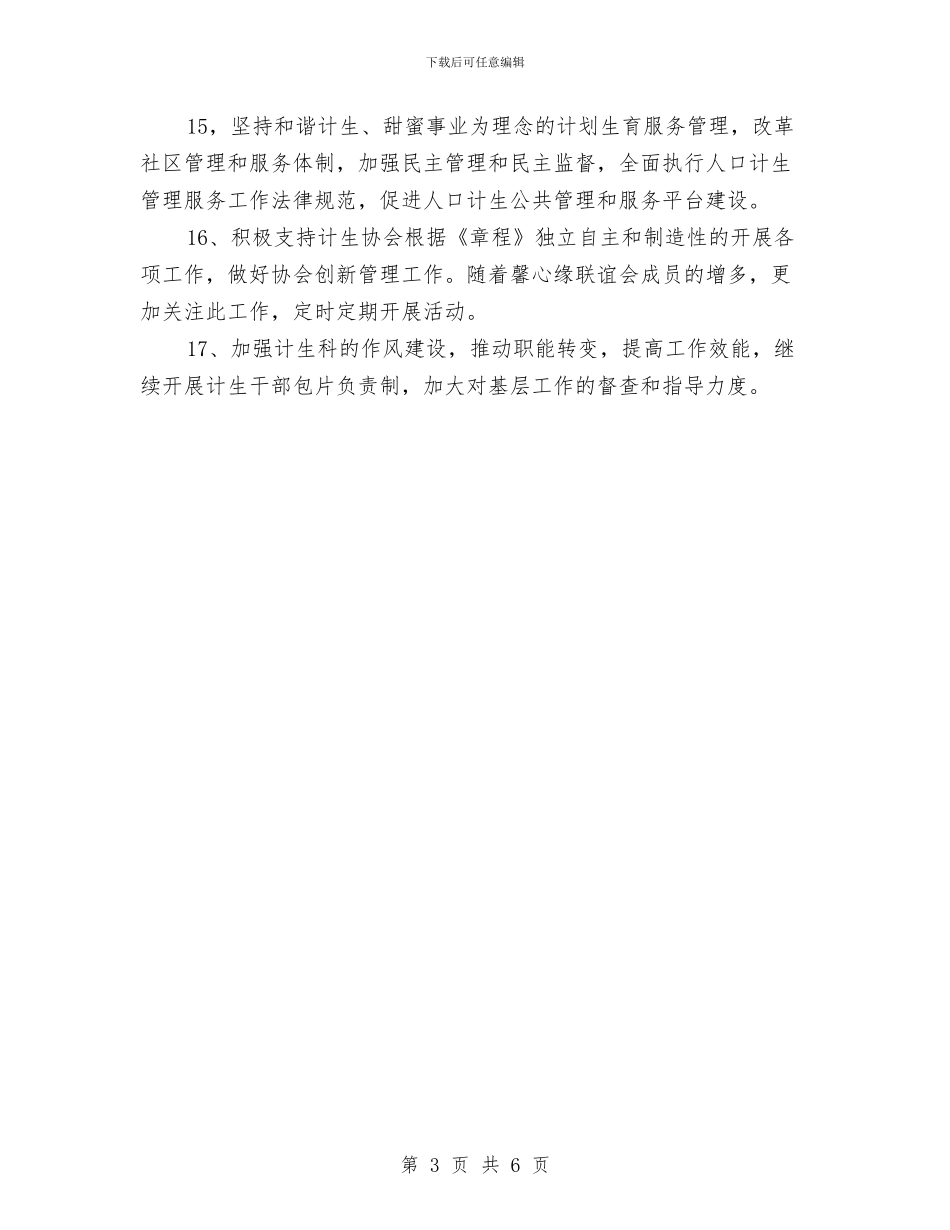 下载后可任意编辑

15，坚持和谐计生、甜蜜事业为理念的计划生育服务管理，改革社区管理和服务体制，加强民主管理和民主监督，全面执行人口计生管理服务工作法律规范，促进人口计生公共管理和服务平台建设。

16、积极支持计生协会根据《章程》独立自主和制造性的开展各项工作，做好协会创新管理工作。随着馨心缘联谊会成员的增多，更加关注此工作，定时定期开展活动。

17、加强计生科的作风建设，推动职能转变，提高工作效能，继续开展计生干部包片负责制，加大对基层工作的督查和指导力度。

第 3 页 共 6 页